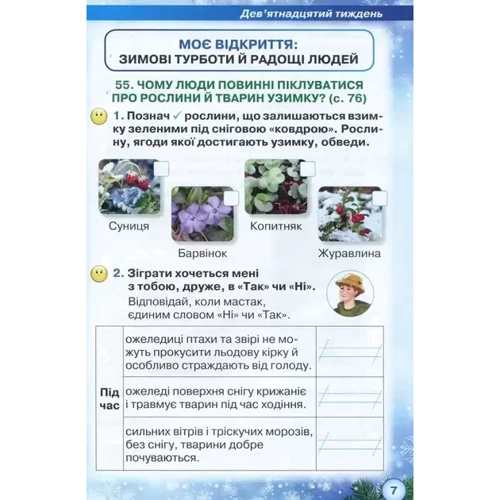 Дев'ятнадцятий тиждень

МОЄ ВІДКРИТТЯ:
ЗИМОВІ ТУРБОТИ Й РАДОЩІ ЛЮДЕЙ

55. ЧОМУ ЛЮДИ ПОВИННІ ПІКЛУВАТИСЯ ПРО РОСЛИНИ Й ТВАРИН УЗИМКУ? (с. 76)

1. Познач ✓ рослини, що залишаються взимку зеленими під сніговою «ковдрою». Рослину, ягоди якої достигають узимку, обведи.

Суниця

Барвінок

Копитняк

Журавлина

2. Зіграти хочеться мені з тобою, друже, в «Так» чи «Ні».
Відповідай, коли мастак, єдиним словом «Ні» чи «Так».

| Під час | ожеледиці птахи та звірі не можуть прокусити льодову кірку й особливо страждають від голоду. | |
|---|---|---|
| | ожеледі поверхня снігу крижаніє і травмує тварин під час ходіння. | |
| | сильних вітрів і тріскучих морозів, без снігу, тварини добре почуваються. | |

7